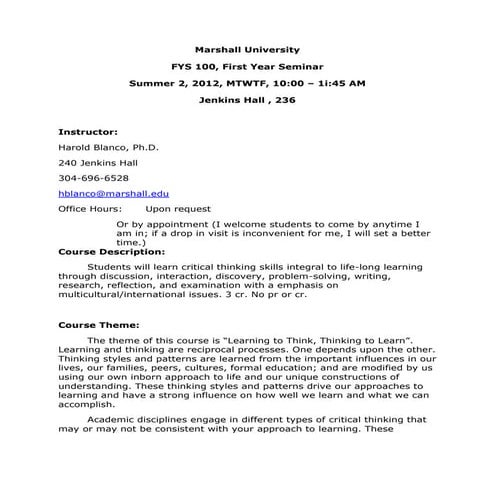 Marshall University

FYS 100, First Year Seminar

Summer 2, 2012, MTWTF, 10:00 – 1i:45 AM

Jenkins Hall , 236

Instructor:

Harold Blanco, Ph.D.

240 Jenkins Hall

304-696-6528

hblanco@marshall.edu

Office Hours: Upon request

Or by appointment (I welcome students to come by anytime I am in; if a drop in visit is inconvenient for me, I will set a better time.)

Course Description:

Students will learn critical thinking skills integral to life-long learning through discussion, interaction, discovery, problem-solving, writing, research, reflection, and examination with a emphasis on multicultural/international issues. 3 cr. No pr or cr.

Course Theme:

The theme of this course is "Learning to Think, Thinking to Learn". Learning and thinking are reciprocal processes. One depends upon the other. Thinking styles and patterns are learned from the important influences in our lives, our families, peers, cultures, formal education; and are modified by us using our own inborn approach to life and our unique constructions of understanding. These thinking styles and patterns drive our approaches to learning and have a strong influence on how well we learn and what we can accomplish.

Academic disciplines engage in different types of critical thinking that may or may not be consistent with your approach to learning. These